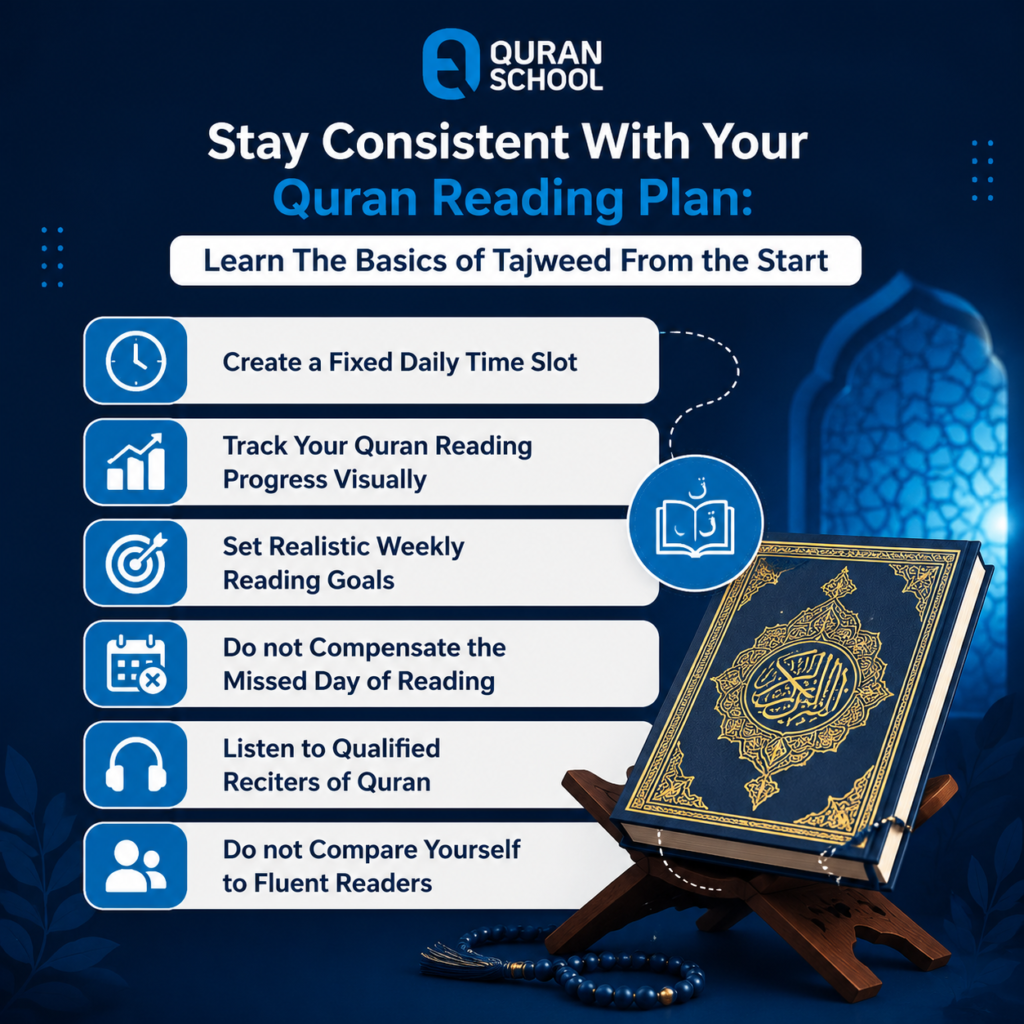 QURAN SCHOOL

Stay Consistent With Your Quran Reading Plan:

Learn The Basics of Tajweed From the Start

Create a Fixed Daily Time Slot

Track Your Quran Reading Progress Visually

Set Realistic Weekly Reading Goals

Do not Compensate the Missed Day of Reading

Listen to Qualified Reciters of Quran

Do not Compare Yourself to Fluent Readers